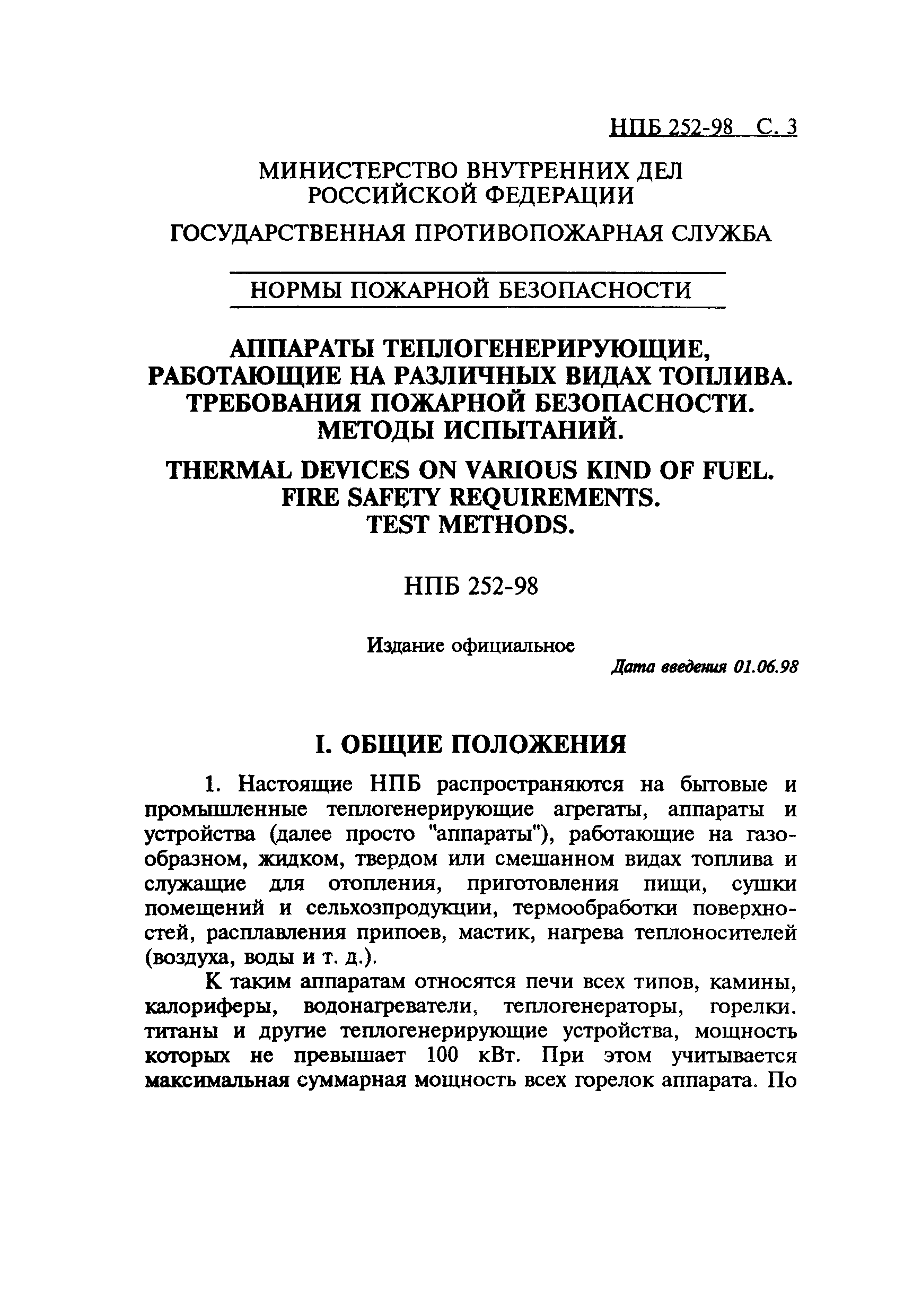 НПБ 252-98 С. 3

МИНИСТЕРСТВО ВНУТРЕННИХ ДЕЛ
РОССИЙСКОЙ ФЕДЕРАЦИИ

ГОСУДАРСТВЕННАЯ ПРОТИВОПОЖАРНАЯ СЛУЖБА

НОРМЫ ПОЖАРНОЙ БЕЗОПАСНОСТИ

АППАРАТЫ ТЕПЛОГЕНЕРИРУЮЩИЕ,
РАБОТАЮЩИЕ НА РАЗЛИЧНЫХ ВИДАХ ТОПЛИВА.
ТРЕБОВАНИЯ ПОЖАРНОЙ БЕЗОПАСНОСТИ.
МЕТОДЫ ИСПЫТАНИЙ.

THERMAL DEVICES ON VARIOUS KIND OF FUEL.
FIRE SAFETY REQUIREMENTS.
TEST METHODS.

НПБ 252-98

Издание официальное

Дата введения 01.06.98

I. ОБЩИЕ ПОЛОЖЕНИЯ

1. Настоящие НПБ распространяются на бытовые и промышленные теплогенерирующие агрегаты, аппараты и устройства (далее просто "аппараты"), работающие на газообразном, жидком, твердом или смешанном видах топлива и служащие для отопления, приготовления пищи, сушки помещений и сельхозпродукции, термообработки поверхностей, расплавления припоев, мастик, нагрева теплоносителей (воздуха, воды и т. д.).

К таким аппаратам относятся печи всех типов, камины, калориферы, водонагреватели, теплогенераторы, горелки. титаны и другие теплогенерирующие устройства, мощность которых не превышает 100 кВт. При этом учитывается максимальная суммарная мощность всех горелок аппарата. По